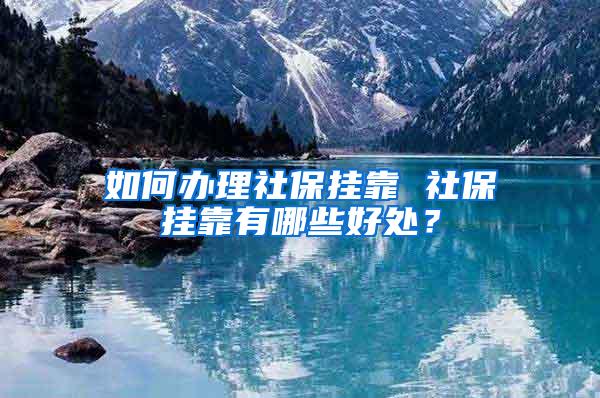 如何办理社保挂靠 社保挂靠有哪些好处？